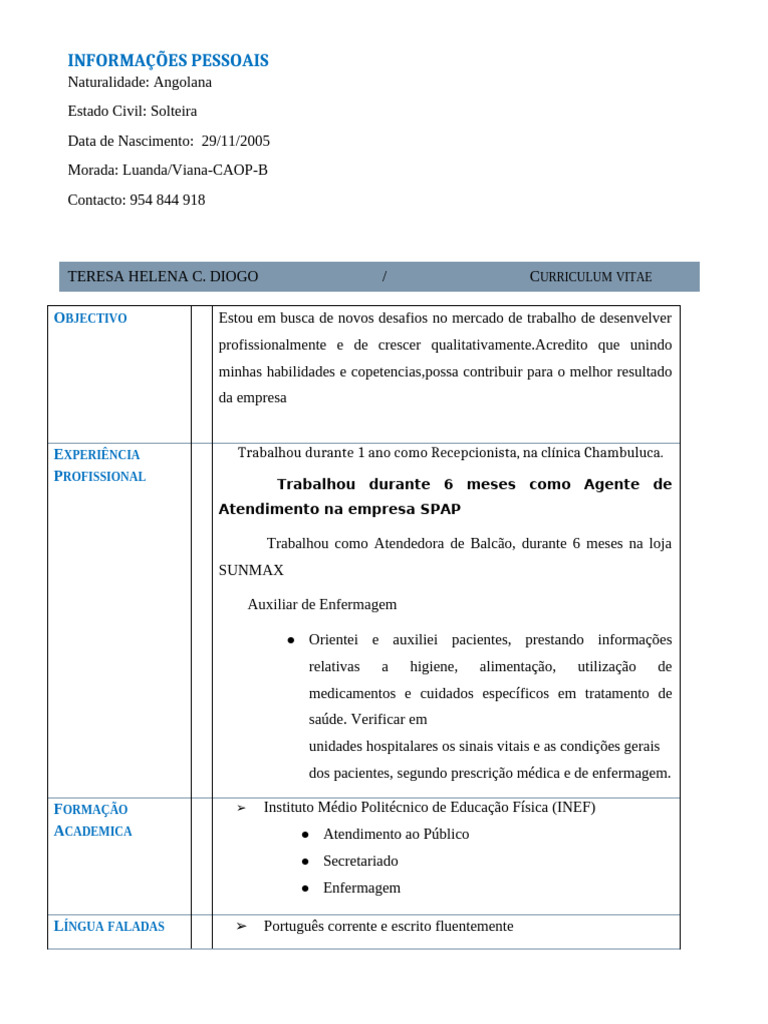 INFORMAÇÕES PESSOAIS
Naturalidade: Angolana

Estado Civil: Solteira

Data de Nascimento: 29/11/2005

Morada: Luanda/Viana-CAOP-B

Contacto: 954 844 918

TERESA HELENA C. DIOGO / CURRICULUM VITAE

| OBJECTIVO | | Estou em busca de novos desafios no mercado de trabalho de desenvelver profissionalmente e de crescer qualitativamente.Acredito que unindo minhas habilidades e copetencias,possa contribuir para o melhor resultado da empresa |
|---|---|---|
| EXPERIÊNCIA PROFISSIONAL | | Trabalhou durante 1 ano como Recepcionista, na clínica Chambuluca. Trabalhou durante 6 meses como Agente de Atendimento na empresa SPAP Trabalhou como Atendedora de Balcão, durante 6 meses na loja SUNMAX Auxiliar de Enfermagem ● Orientei e auxiliei pacientes, prestando informações relativas a higiene, alimentação, utilização de medicamentos e cuidados específicos em tratamento de saúde. Verificar em unidades hospitalares os sinais vitais e as condições gerais dos pacientes, segundo prescrição médica e de enfermagem. |
| FORMAÇÃO ACADEMICA | | ➢ Instituto Médio Politécnico de Educação Física (INEF) ● Atendimento ao Público ● Secretariado ● Enfermagem |
| LÍNGUA FALADAS | | ➢ Português corrente e escrito fluentemente |